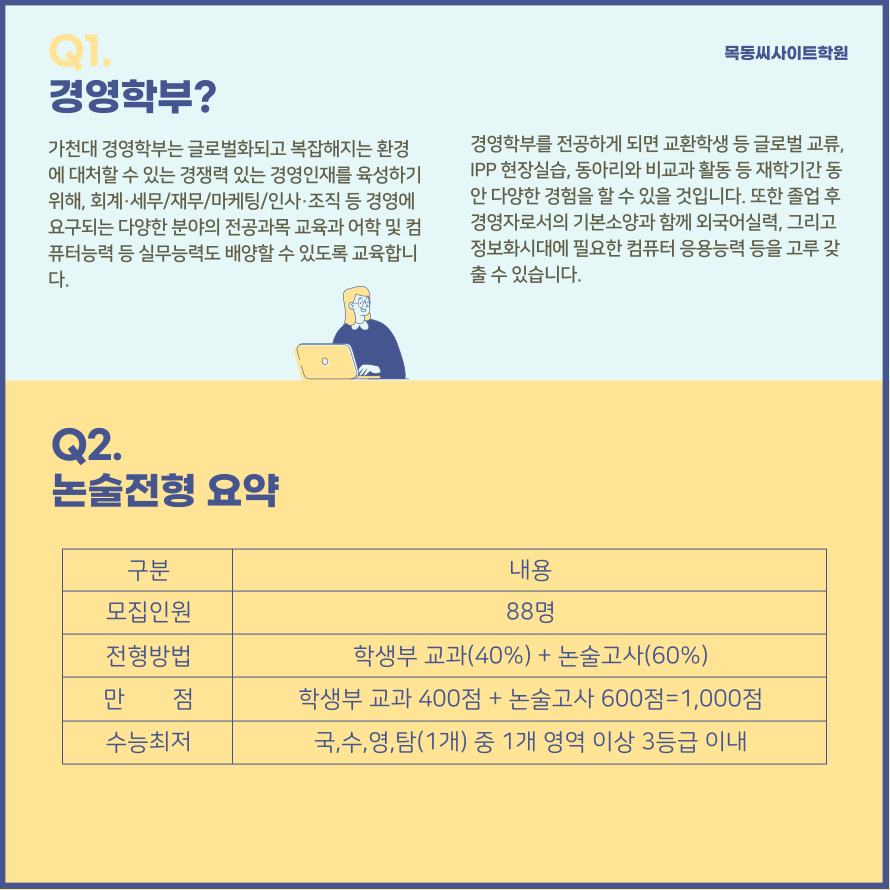 Q1.
경영학부?

목동씨사이트학원

가천대 경영학부는 글로벌화되고 복잡해지는 환경에 대처할 수 있는 경쟁력 있는 경영인재를 육성하기 위해, 회계·세무/재무/마케팅/인사·조직 등 경영에 요구되는 다양한 분야의 전공과목 교육과 어학 및 컴퓨터능력 등 실무능력도 배양할 수 있도록 교육합니다.

경영학부를 전공하게 되면 교환학생 등 글로벌 교류, IPP 현장실습, 동아리와 비교과 활동 등 재학기간 동안 다양한 경험을 할 수 있을 것입니다. 또한 졸업 후 경영자로서의 기본소양과 함께 외국어실력, 그리고 정보화시대에 필요한 컴퓨터 응용능력 등을 고루 갖출 수 있습니다.

Q2.
논술전형 요약

| 구분 | 내용 |
|---|---|
| 모집인원 | 88명 |
| 전형방법 | 학생부 교과(40%) + 논술고사(60%) |
| 만 점 | 학생부 교과 400점 + 논술고사 600점=1,000점 |
| 수능최저 | 국,수,영,탐(1개) 중 1개 영역 이상 3등급 이내 |